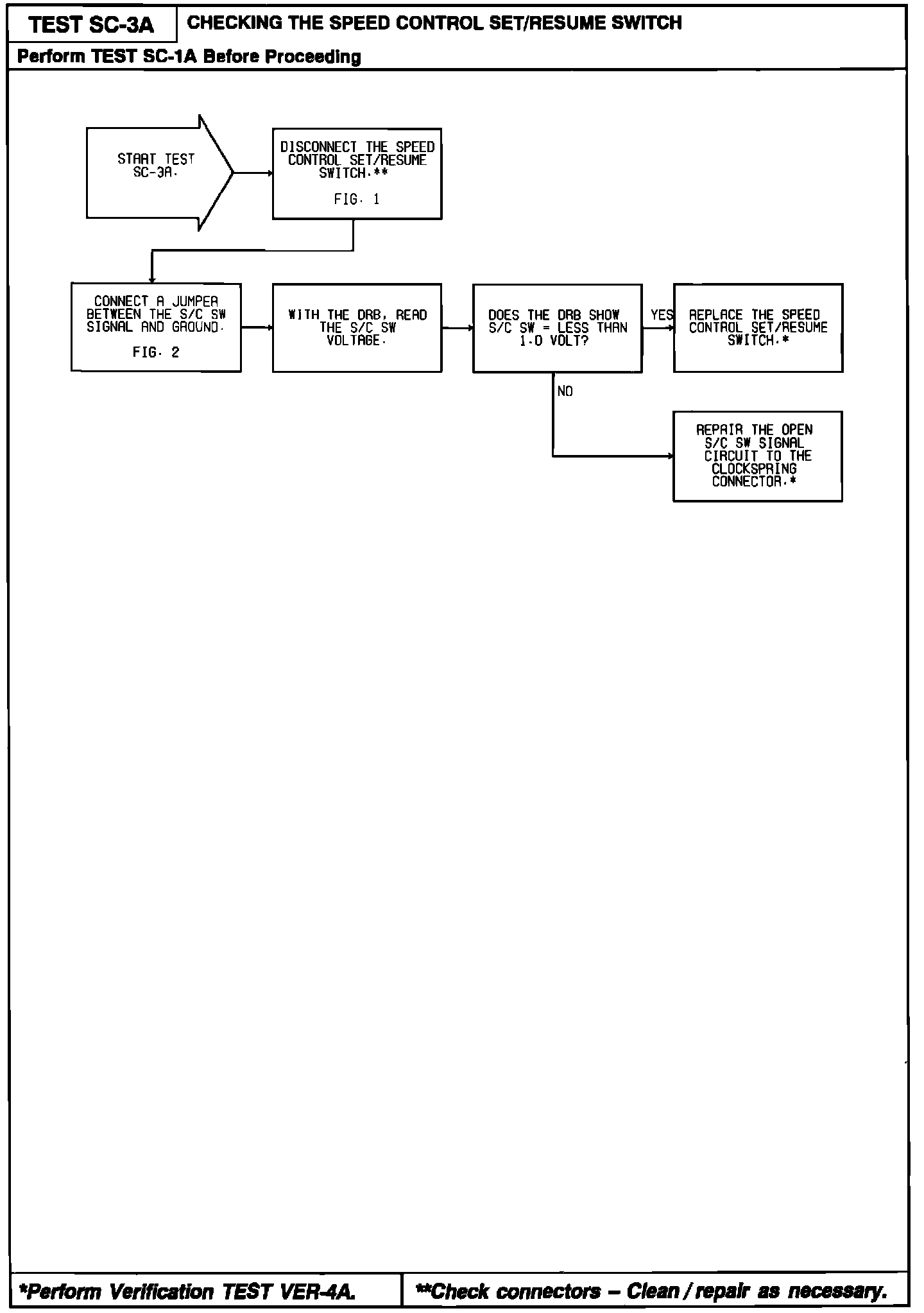 TEST SC-3A CHECKING THE SPEED CONTROL SET/RESUME SWITCH

Perform TEST SC-1A Before Proceeding

START TEST SC-3A.

DISCONNECT THE SPEED CONTROL SET/RESUME SWITCH.**

FIG. 1

CONNECT A JUMPER BETWEEN THE S/C SW SIGNAL AND GROUND.

FIG. 2

WITH THE DRB, READ THE S/C SW VOLTAGE.

DOES THE DRB SHOW S/C SW = LESS THAN 1.0 VOLT?

YES

REPLACE THE SPEED CONTROL SET/RESUME SWITCH.*

NO

REPAIR THE OPEN S/C SW SIGNAL CIRCUIT TO THE CLOCKSPRING CONNECTOR.*

*Perform Verification TEST VER-4A.

**Check connectors – Clean / repair as necessary.